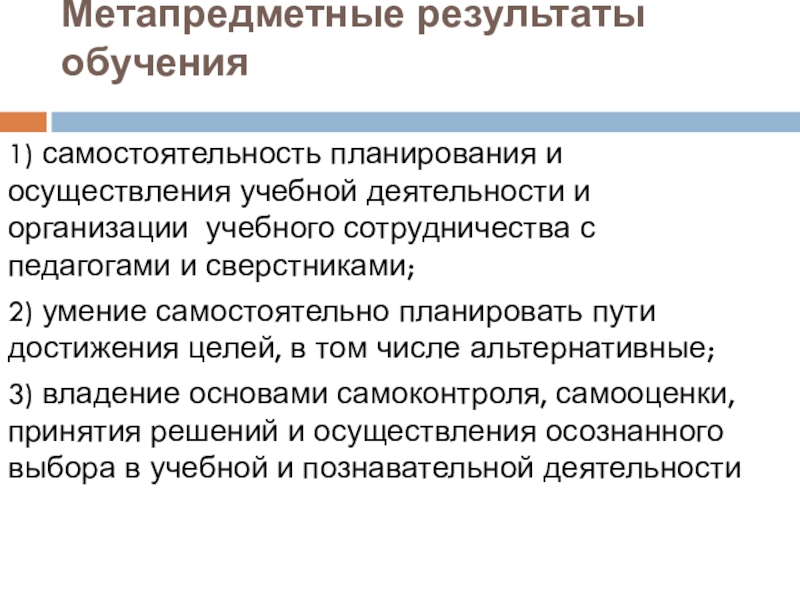 Метапредметные результаты обучения

1) самостоятельность планирования и осуществления учебной деятельности и организации учебного сотрудничества с педагогами и сверстниками;

2) умение самостоятельно планировать пути достижения целей, в том числе альтернативные;

3) владение основами самоконтроля, самооценки, принятия решений и осуществления осознанного выбора в учебной и познавательной деятельности